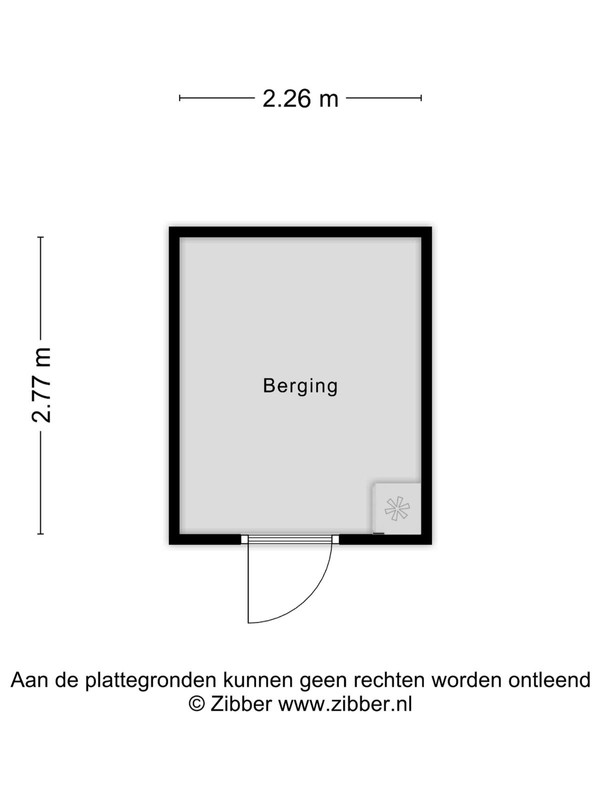 2.26 m

2.77 m

Berging

Aan de plattegronden kunnen geen rechten worden ontleend
© Zibber www.zibber.nl